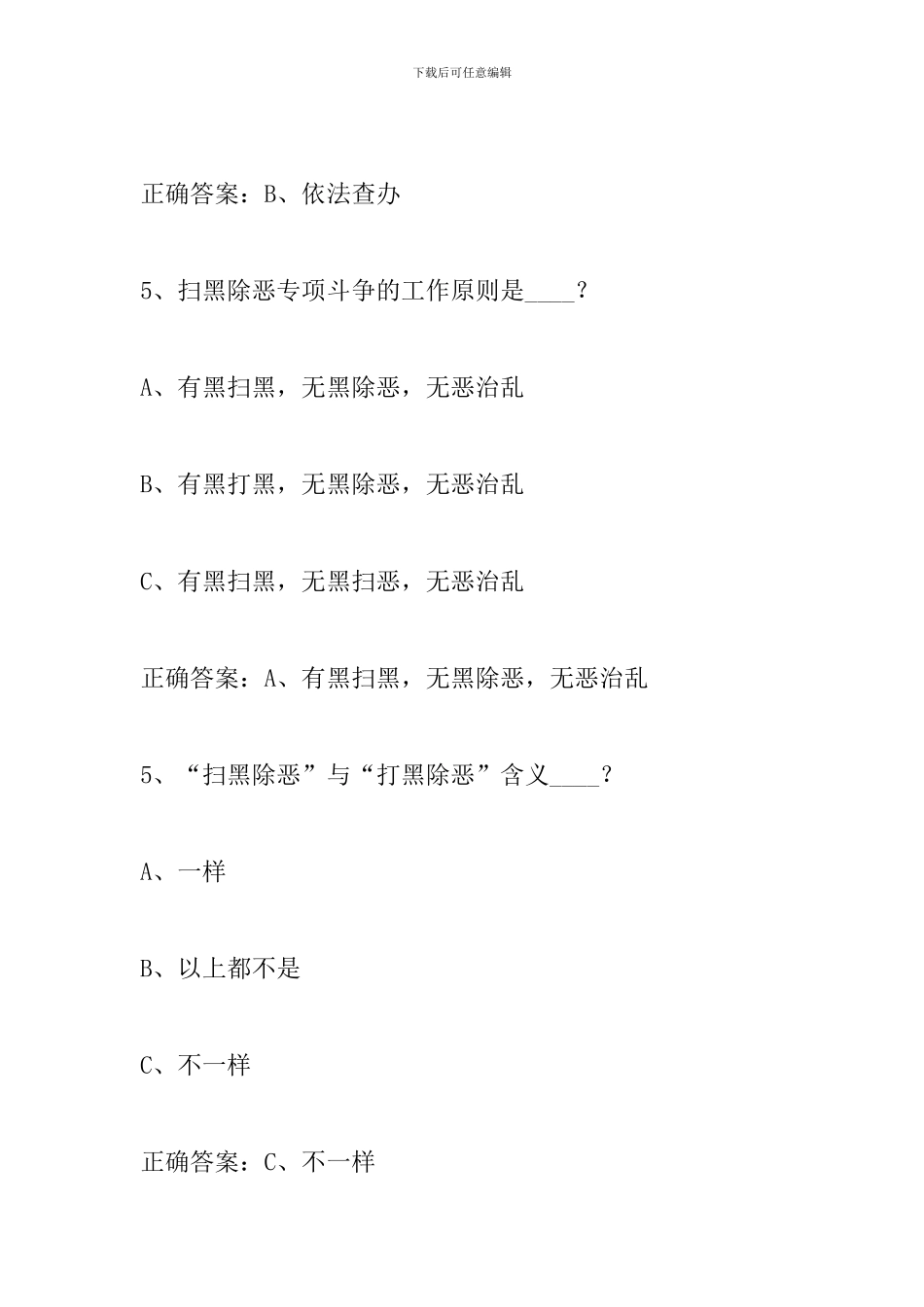 下载后可任意编辑

正确答案：B、依法查办

5、扫黑除恶专项斗争的工作原则是____？

A、有黑扫黑，无黑除恶，无恶治乱

B、有黑打黑，无黑除恶，无恶治乱

C、有黑扫黑，无黑扫恶，无恶治乱

正确答案：A、有黑扫黑，无黑除恶，无恶治乱

5、“扫黑除恶”与“打黑除恶”含义____？

A、一样

B、以上都不是

C、不一样

正确答案：C、不一样